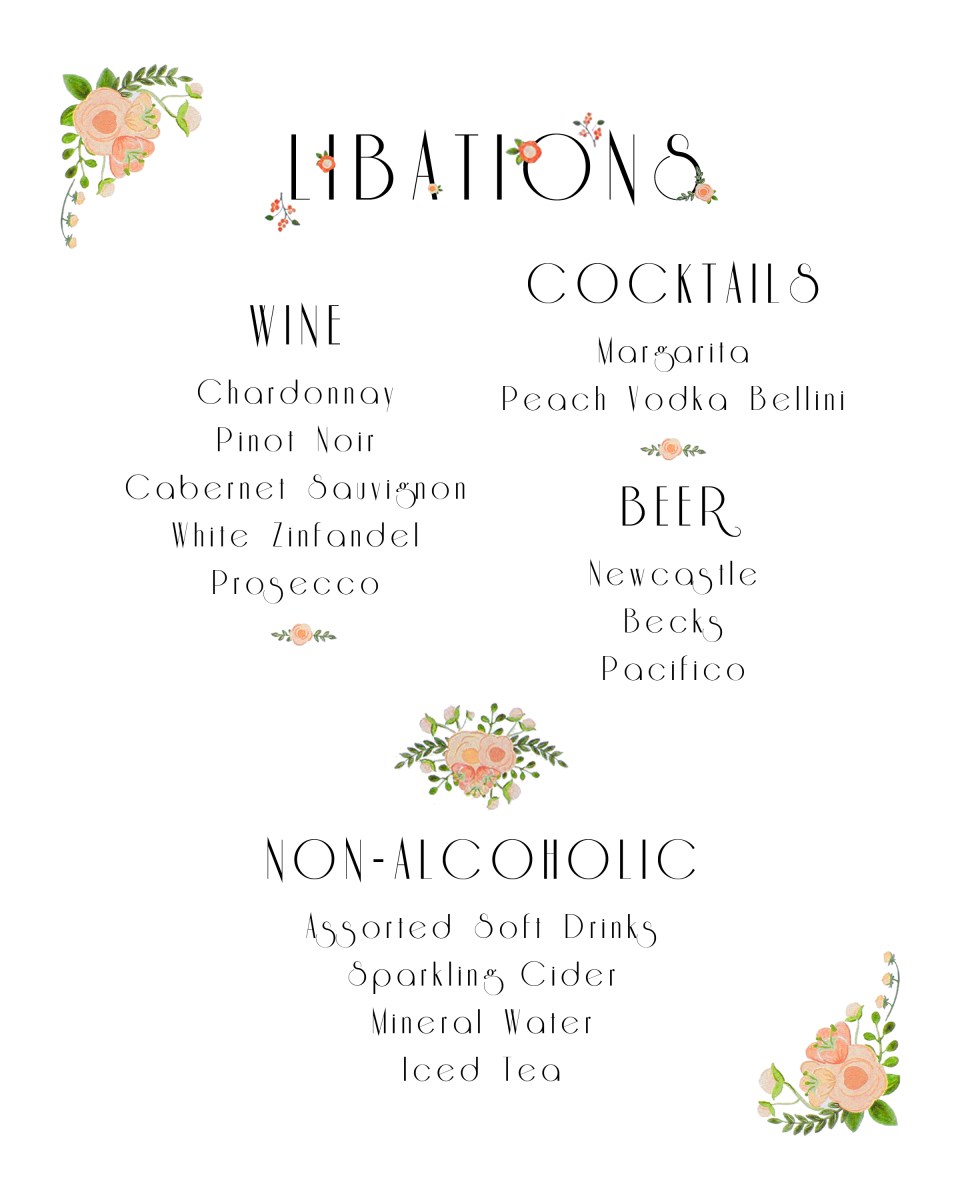 LIBATIONS

WINE

Chardonnay
Pinot Noir
Cabernet Sauvignon
White Zinfandel
Prosecco

COCKTAILS

Margarita
Peach Vodka Bellini

BEER

Newcastle
Becks
Pacifico

NON-ALCOHOLIC

Assorted Soft Drinks
Sparkling Cider
Mineral Water
Iced Tea